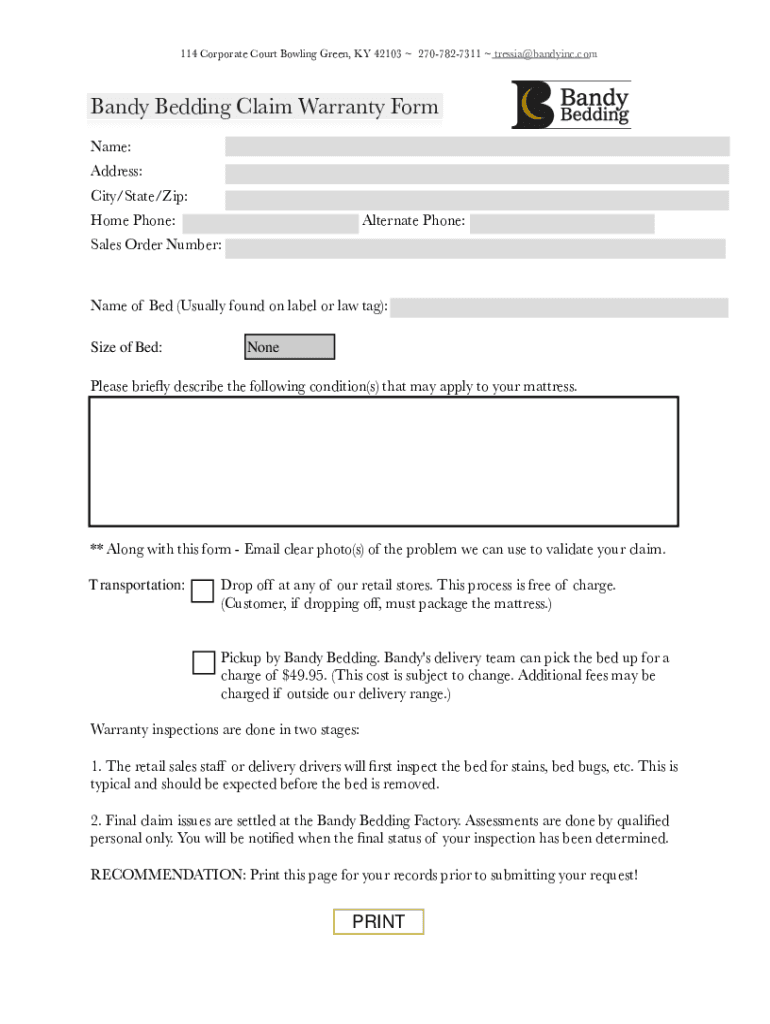 114 Corporate Court Bowling Green, KY 42103 ~ 270-782-7311 ~ tressia@bandyinc.com

Bandy Bedding Claim Warranty Form

Bandy Bedding

Name:
Address:
City/State/Zip:
Home Phone: Alternate Phone:
Sales Order Number:

Name of Bed (Usually found on label or law tag):

Size of Bed: None

Please briefly describe the following condition(s) that may apply to your mattress.

** Along with this form - Email clear photo(s) of the problem we can use to validate your claim.

Transportation: Drop off at any of our retail stores. This process is free of charge. (Customer, if dropping off, must package the mattress.)

Pickup by Bandy Bedding. Bandy's delivery team can pick the bed up for a charge of $49.95. (This cost is subject to change. Additional fees may be charged if outside our delivery range.)

Warranty inspections are done in two stages:

1. The retail sales staff or delivery drivers will first inspect the bed for stains, bed bugs, etc. This is typical and should be expected before the bed is removed.

2. Final claim issues are settled at the Bandy Bedding Factory. Assessments are done by qualified personal only. You will be notified when the final status of your inspection has been determined.

RECOMMENDATION: Print this page for your records prior to submitting your request!

PRINT